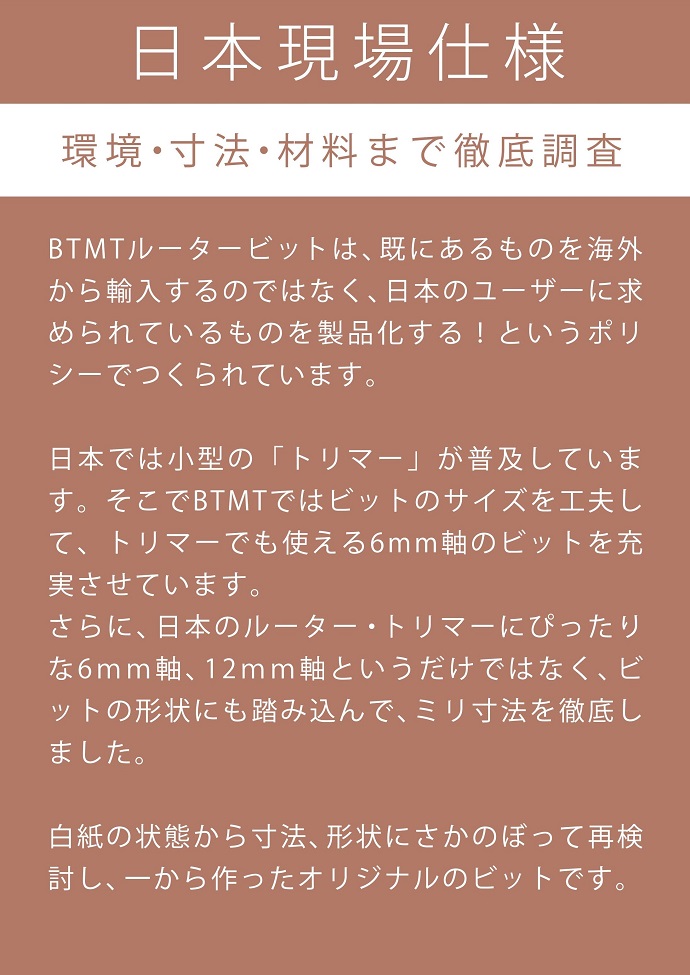 日本現場仕様

環境・寸法・材料まで徹底調査

BTMTルータービットは、既にあるものを海外から輸入するのではなく、日本のユーザーに求められているものを製品化する！というポリシーでつくられています。

日本では小型の「トリマー」が普及しています。そこでBTMTではビットのサイズを工夫して、トリマーでも使える6mm軸のビットを充実させています。
さらに、日本のルーター・トリマーにぴったりな6mm軸、12mm軸というだけではなく、ビットの形状にも踏み込んで、ミリ寸法を徹底しました。

白紙の状態から寸法、形状にさかのぼって再検討し、一から作ったオリジナルのビットです。